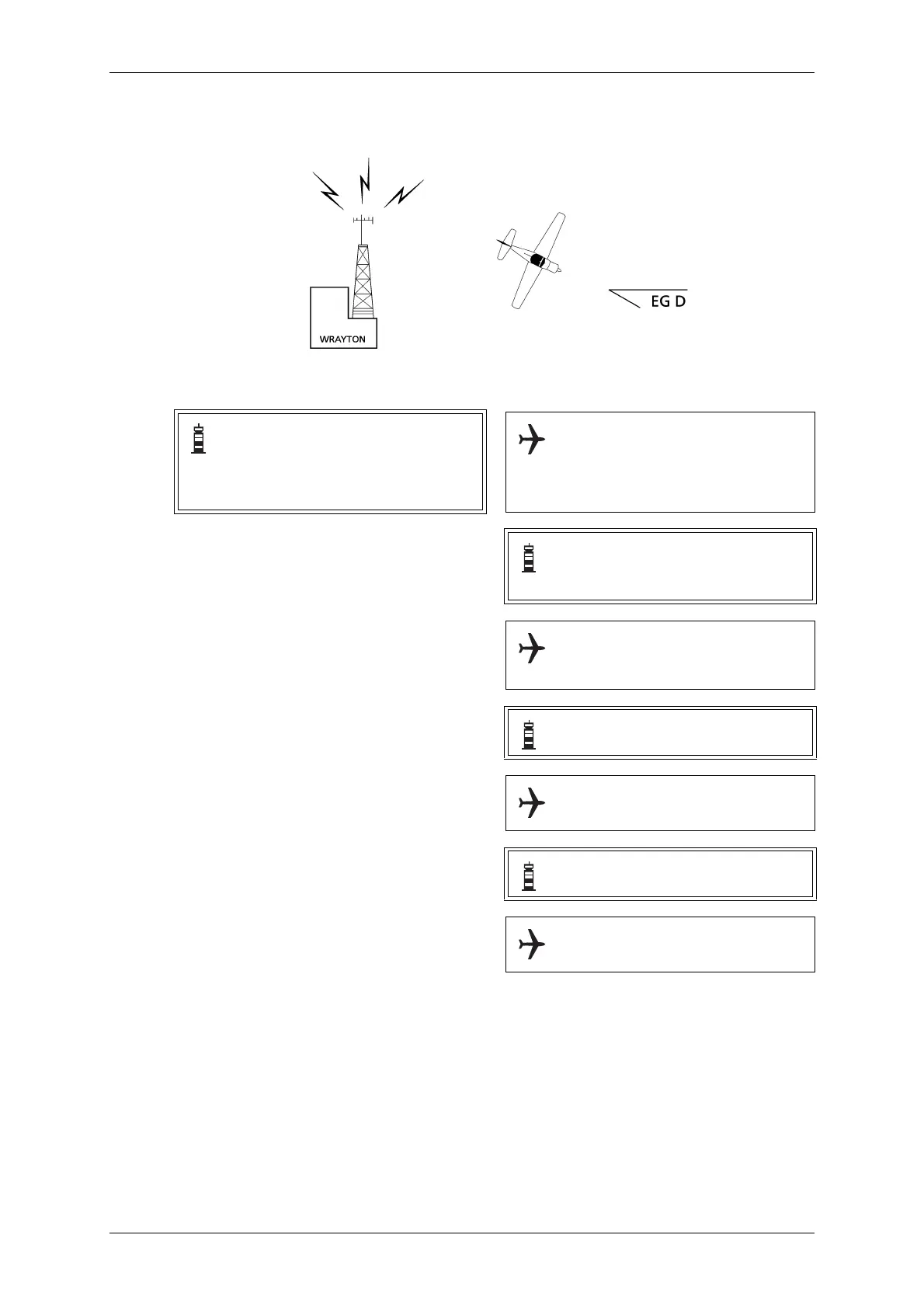 WRAYTON

EG D